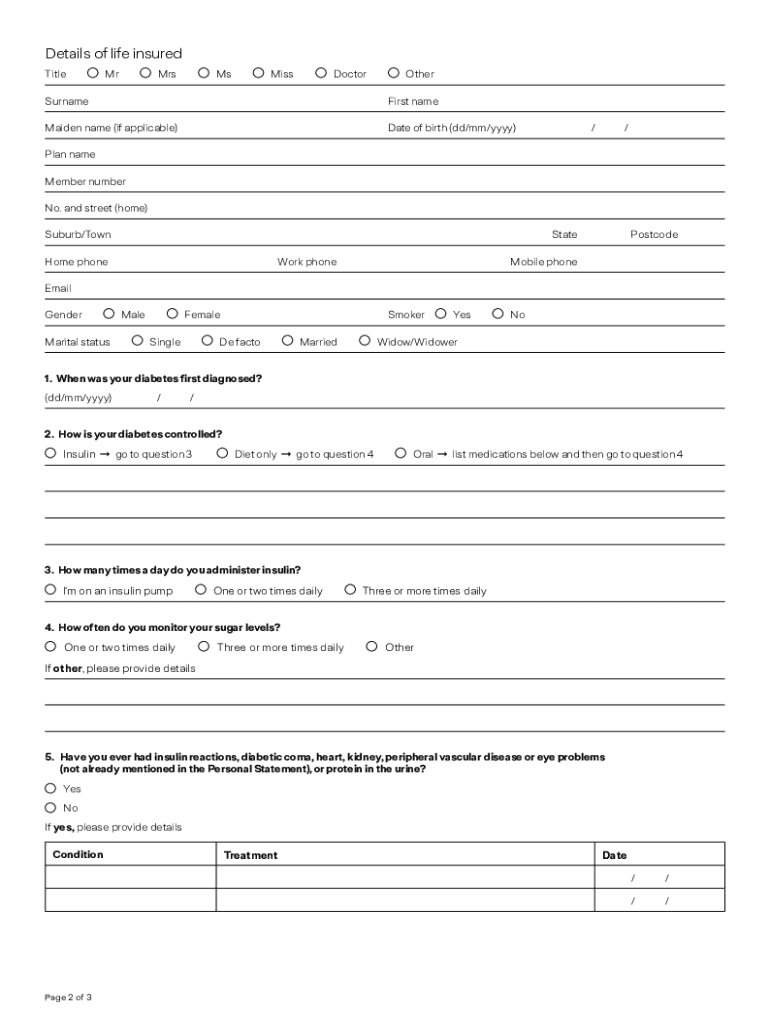 Details of life insured

Title ○ Mr ○ Mrs ○ Ms ○ Miss ○ Doctor ○ Other

Surname First name

Maiden name (if applicable) Date of birth (dd/mm/yyyy) / /

Plan name

Member number

No. and street (home)

Suburb/Town State Postcode

Home phone Work phone Mobile phone

Email

Gender ○ Male ○ Female Smoker ○ Yes ○ No

Marital status ○ Single ○ De facto ○ Married ○ Widow/Widower

1. When was your diabetes first diagnosed?
(dd/mm/yyyy) / /

2. How is your diabetes controlled?
○ Insulin → go to question 3 ○ Diet only → go to question 4 ○ Oral → list medications below and then go to question 4

3. How many times a day do you administer insulin?
○ I'm on an insulin pump ○ One or two times daily ○ Three or more times daily

4. How often do you monitor your sugar levels?
○ One or two times daily ○ Three or more times daily ○ Other
If other, please provide details

5. Have you ever had insulin reactions, diabetic coma, heart, kidney, peripheral vascular disease or eye problems (not already mentioned in the Personal Statement), or protein in the urine?
○ Yes
○ No
If yes, please provide details

| Condition | Treatment | Date |
|---|---|---|
| | | / / |
| | | / / |

Page 2 of 3